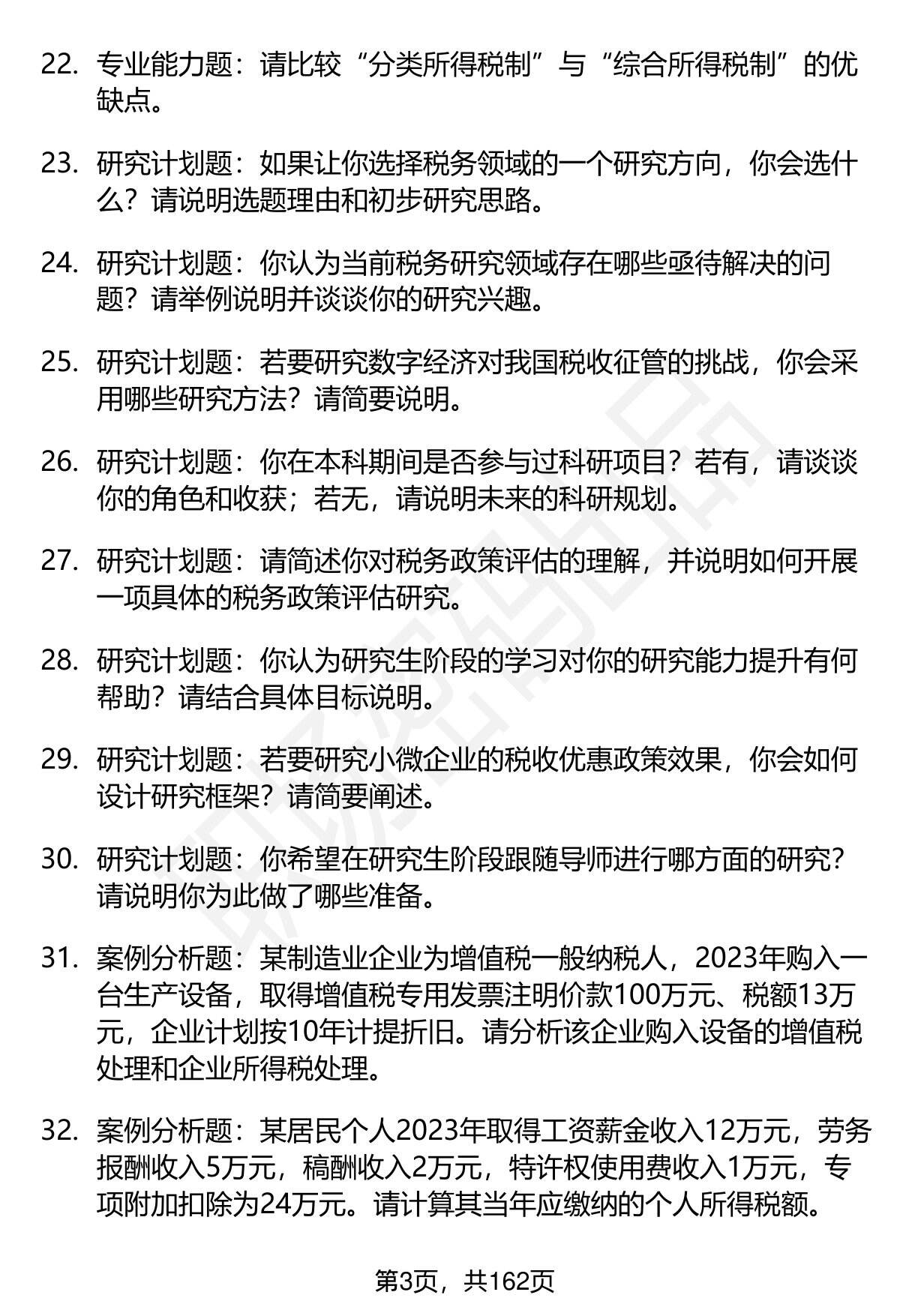 22. 专业能力题：请比较“分类所得税制”与“综合所得税制”的优缺点。

23. 研究计划题：如果让你选择税务领域的一个研究方向，你会选什么？请说明选题理由和初步研究思路。

24. 研究计划题：你认为当前税务研究领域存在哪些亟待解决的问题？请举例说明并谈谈你的研究兴趣。

25. 研究计划题：若要研究数字经济对我国税收征管的挑战，你会采用哪些研究方法？请简要说明。

26. 研究计划题：你在本科期间是否参与过科研项目？若有，请谈谈你的角色和收获；若无，请说明未来的科研规划。

27. 研究计划题：请简述你对税务政策评估的理解，并说明如何开展一项具体的税务政策评估研究。

28. 研究计划题：你认为研究生阶段的学习对你的研究能力提升有何帮助？请结合具体目标说明。

29. 研究计划题：若要研究小微企业的税收优惠政策效果，你会如何设计研究框架？请简要阐述。

30. 研究计划题：你希望在研究生阶段跟随导师进行哪方面的研究？请说明你为此做了哪些准备。

31. 案例分析题：某制造业企业为增值税一般纳税人，2023年购入一台生产设备，取得增值税专用发票注明价款100万元、税额13万元，企业计划按10年计提折旧。请分析该企业购入设备的增值税处理和企业所得税处理。

32. 案例分析题：某居民个人2023年取得工资薪金收入12万元，劳务报酬收入5万元，稿酬收入2万元，特许权使用费收入1万元，专项附加扣除为24万元。请计算其当年应缴纳的个人所得税额。

第3页，共162页